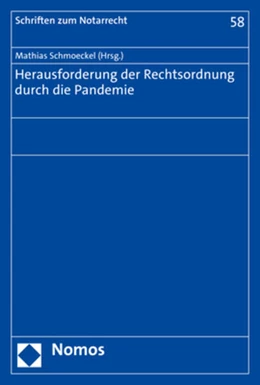 Schriften zum Notarrecht

58

Mathias Schmoeckel (Hrsg.)

Herausforderung der Rechtsordnung durch die Pandemie

Nomos